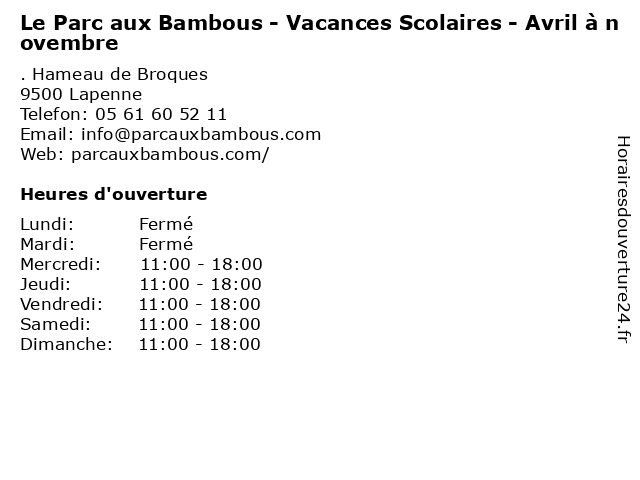 Le Parc aux Bambous - Vacances Scolaires - Avril à novembre

. Hameau de Broques
9500 Lapenne
Telefon: 05 61 60 52 11
Email: info@parcauxbambous.com
Web: parcauxbambous.com/

Heures d'ouverture

| | |
|---|---|
| Lundi: | Fermé |
| Mardi: | Fermé |
| Mercredi: | 11:00 - 18:00 |
| Jeudi: | 11:00 - 18:00 |
| Vendredi: | 11:00 - 18:00 |
| Samedi: | 11:00 - 18:00 |
| Dimanche: | 11:00 - 18:00 |

Horairesdouverture24.fr